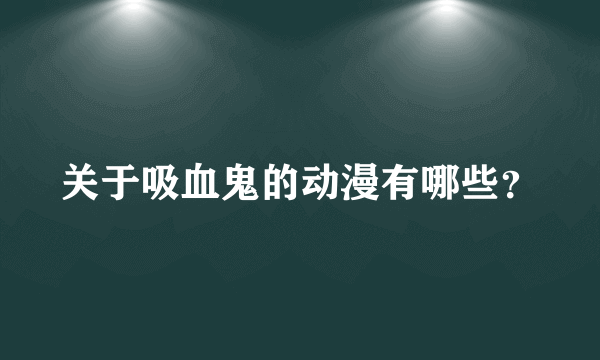 关于吸血鬼的动漫有哪些？